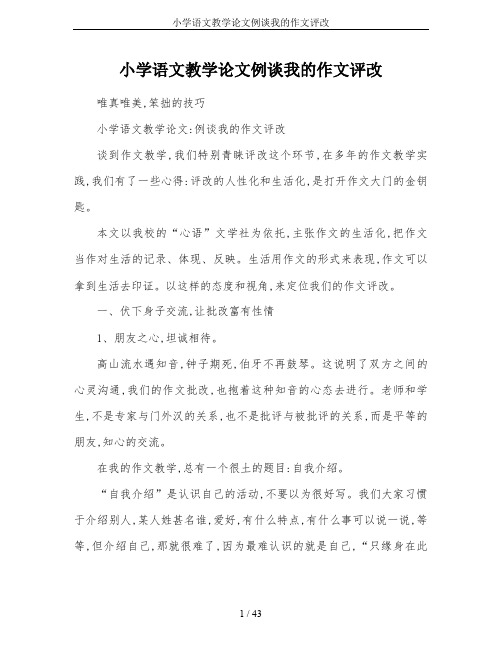 小学语文教学论文例谈我的作文评改

小学语文教学论文例谈我的作文评改

唯真唯美,笨拙的技巧

小学语文教学论文:例谈我的作文评改

谈到作文教学,我们特别青睐评改这个环节,在多年的作文教学实践,我们有了一些心得:评改的人性化和生活化,是打开作文大门的金钥匙。

本文以我校的“心语”文学社为依托,主张作文的生活化,把作文当作对生活的记录、体现、反映。生活用作文的形式来表现,作文可以拿到生活去印证。以这样的态度和视角,来定位我们的作文评改。

一、伏下身子交流,让批改富有性情

1、朋友之心,坦诚相待。

高山流水遇知音,钟子期死,伯牙不再鼓琴。这说明了双方之间的心灵沟通,我们的作文批改,也抱着这种知音的心态去进行。老师和学生,不是专家与门外汉的关系,也不是批评与被批评的关系,而是平等的朋友,知心的交流。

在我的作文教学,总有一个很土的题目:自我介绍。

“自我介绍”是认识自己的活动,不要以为很好写。我们大家习惯于介绍别人,某人姓甚名谁,爱好,有什么特点,有什么事可以说一说,等等,但介绍自己,那就很难了,因为最难认识的就是自己,“只缘身在此

1 / 43